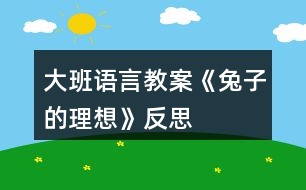 大班语言教案《兔子的理想》反思